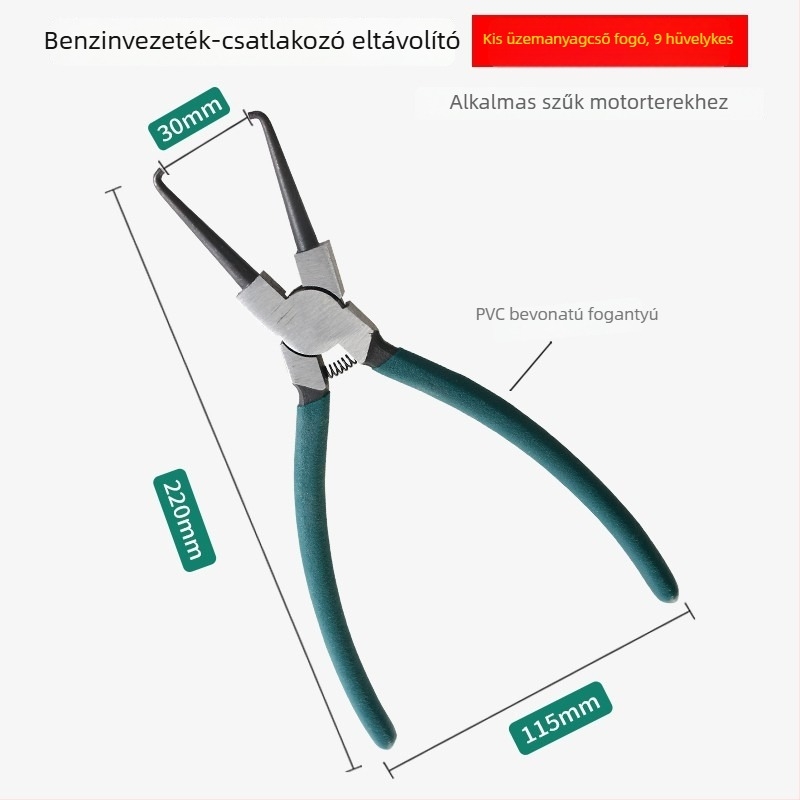 Benzinvezeték-csatlakozó eltávolító

Kis üzemanyagcső fogó, 9 hüvelykes

Alkalmas szűk motorterekhez

30mm

PVC bevonatú fogantyú

220mm

115mm